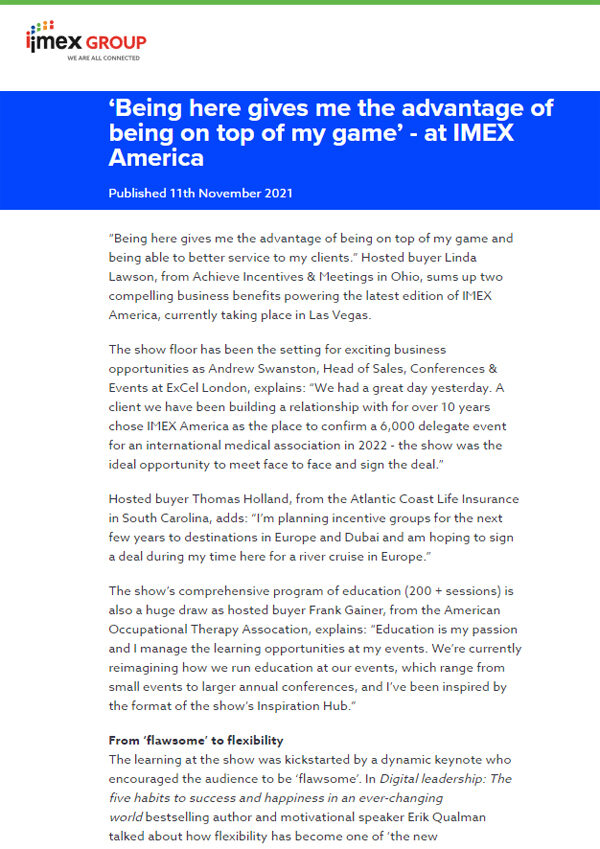 imex GROUP
WE ARE ALL CONNECTED

'Being here gives me the advantage of being on top of my game' - at IMEX America

Published 11th November 2021

"Being here gives me the advantage of being on top of my game and being able to better service to my clients." Hosted buyer Linda Lawson, from Achieve Incentives & Meetings in Ohio, sums up two compelling business benefits powering the latest edition of IMEX America, currently taking place in Las Vegas.

The show floor has been the setting for exciting business opportunities as Andrew Swanston, Head of Sales, Conferences & Events at ExCel London, explains: "We had a great day yesterday. A client we have been building a relationship with for over 10 years chose IMEX America as the place to confirm a 6,000 delegate event for an international medical association in 2022 - the show was the ideal opportunity to meet face to face and sign the deal."

Hosted buyer Thomas Holland, from the Atlantic Coast Life Insurance in South Carolina, adds: "I'm planning incentive groups for the next few years to destinations in Europe and Dubai and am hoping to sign a deal during my time here for a river cruise in Europe."

The show's comprehensive program of education (200 + sessions) is also a huge draw as hosted buyer Frank Gainer, from the American Occupational Therapy Assocation, explains: "Education is my passion and I manage the learning opportunities at my events. We're currently reimagining how we run education at our events, which range from small events to larger annual conferences, and I've been inspired by the format of the show's Inspiration Hub."

From 'flawsome' to flexibility
The learning at the show was kickstarted by a dynamic keynote who encouraged the audience to be 'flawsome'. In Digital leadership: The five habits to success and happiness in an ever-changing world bestselling author and motivational speaker Erik Qualman talked about how flexibility has become one of 'the new